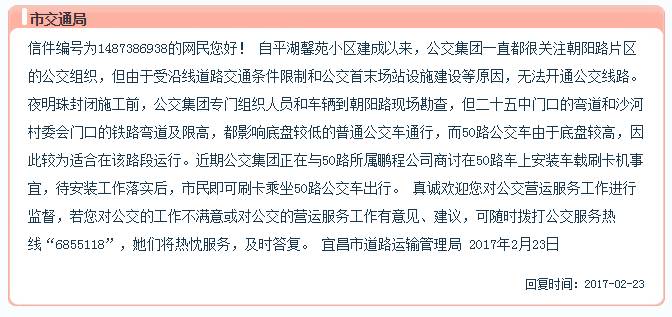 市交通局

信件编号为1487386938的网民您好！ 自平湖馨苑小区建成以来，公交集团一直都很关注朝阳路片区的公交组织，但由于受沿线道路交通条件限制和公交首末场站设施建设等原因，无法开通公交线路。夜明珠封闭施工前，公交集团专门组织人员和车辆到朝阳路现场勘查，但二十五中门口的弯道和沙河村委会门口的铁路弯道及限高，都影响底盘较低的普通公交车通行，而50路公交车由于底盘较高，因此较为适合在该路段运行。近期公交集团正在与50路所属鹏程公司商讨在50路车上安装车载刷卡机事宜，待安装工作落实后，市民即可刷卡乘坐50路公交车出行。 真诚欢迎您对公交营运服务工作进行监督，若您对公交的工作不满意或对公交的营运服务工作有意见、建议，可随时拨打公交服务热线“6855118”，她们将热忱服务，及时答复。 宜昌市道路运输管理局 2017年2月23日

回复时间：2017-02-23